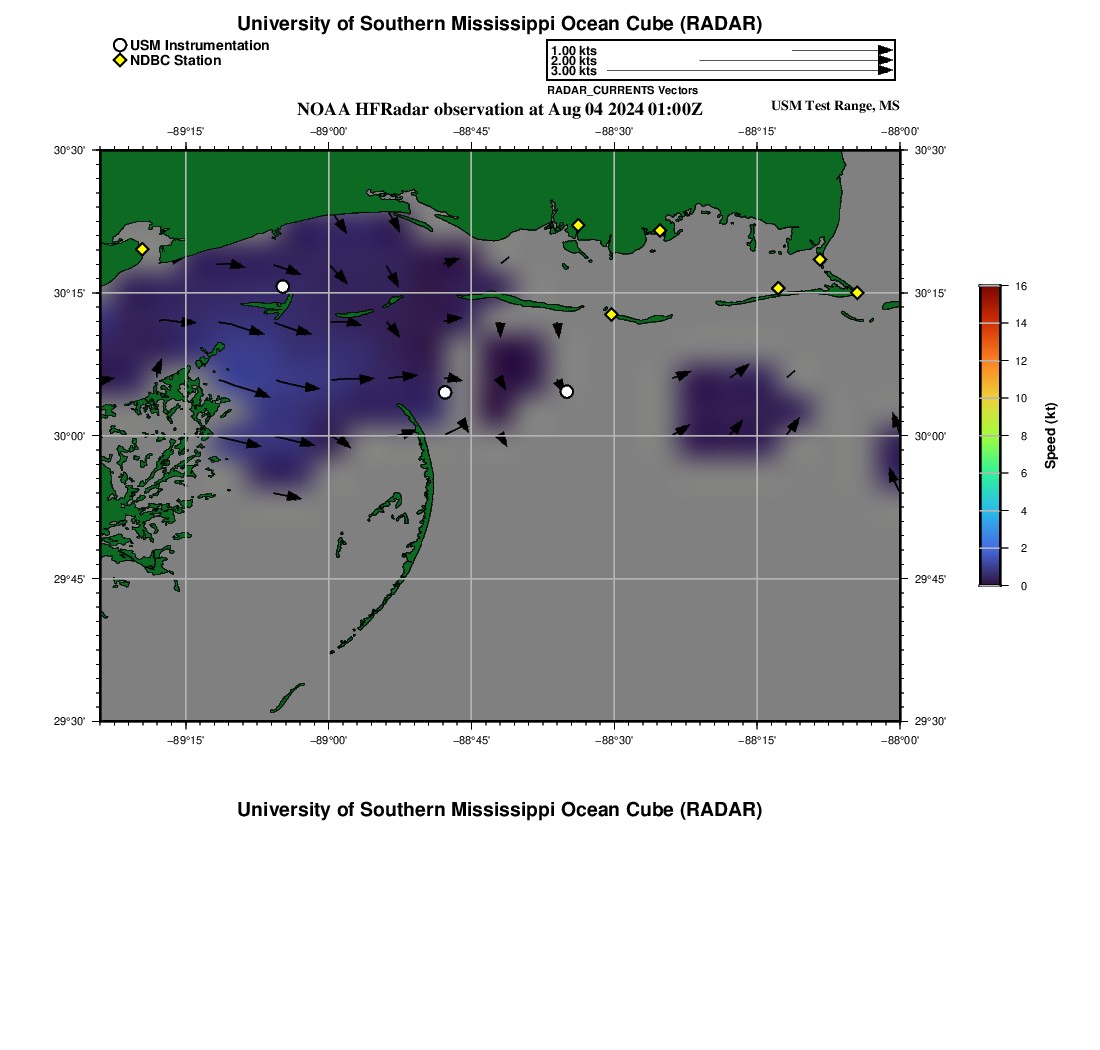 University of Southern Mississippi Ocean Cube (RADAR)

USM Instrumentation
NDBC Station

1.00 kts
2.00 kts
3.00 kts
RADAR_CURRENTS Vectors

NOAA HFRadar observation at Aug 04 2024 01:00Z

USM Test Range, MS

−89°15' −89°00' −88°45' −88°30' −88°15' −88°00'

30°30' 30°15' 30°00' 29°45' 29°30'

30°30' 30°15' 30°00' 29°45' 29°30'

−89°15' −89°00' −88°45' −88°30' −88°15' −88°00'

16 14 12 10 8 6 4 2 0

Speed (kt)

University of Southern Mississippi Ocean Cube (RADAR)